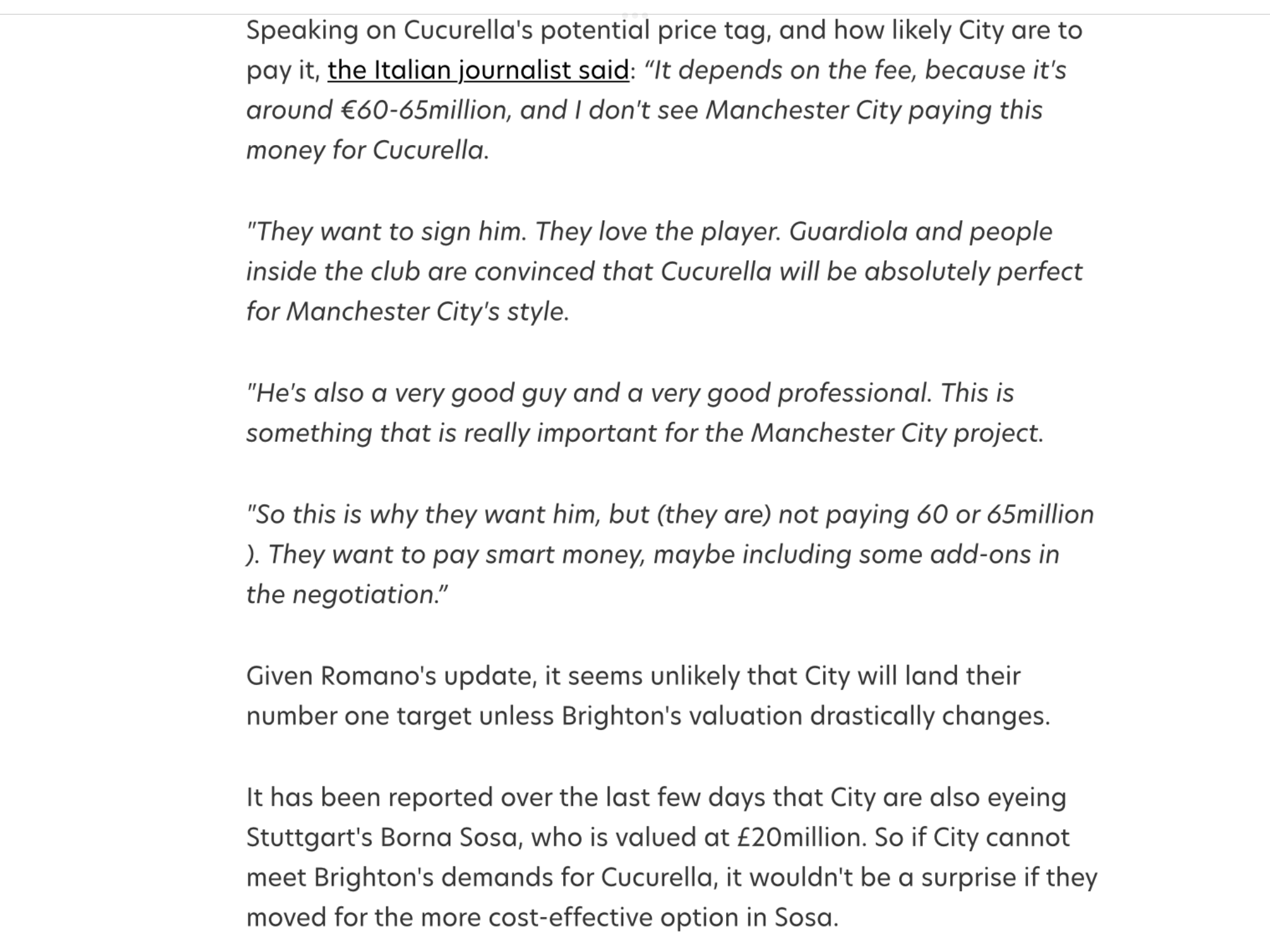 Speaking on Cucurella's potential price tag, and how likely City are to pay it, the Italian journalist said: “It depends on the fee, because it's around €60-65million, and I don't see Manchester City paying this money for Cucurella.

"They want to sign him. They love the player. Guardiola and people inside the club are convinced that Cucurella will be absolutely perfect for Manchester City's style.

"He's also a very good guy and a very good professional. This is something that is really important for the Manchester City project.

"So this is why they want him, but (they are) not paying 60 or 65million ). They want to pay smart money, maybe including some add-ons in the negotiation.”

Given Romano's update, it seems unlikely that City will land their number one target unless Brighton's valuation drastically changes.

It has been reported over the last few days that City are also eyeing Stuttgart's Borna Sosa, who is valued at £20million. So if City cannot meet Brighton's demands for Cucurella, it wouldn't be a surprise if they moved for the more cost-effective option in Sosa.